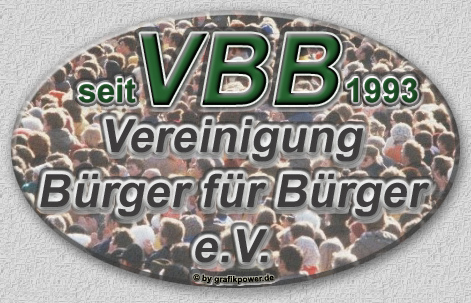 seit VBB 1993

Vereinigung
Bürger für Bürger
e.V.

© by grafikpower.de